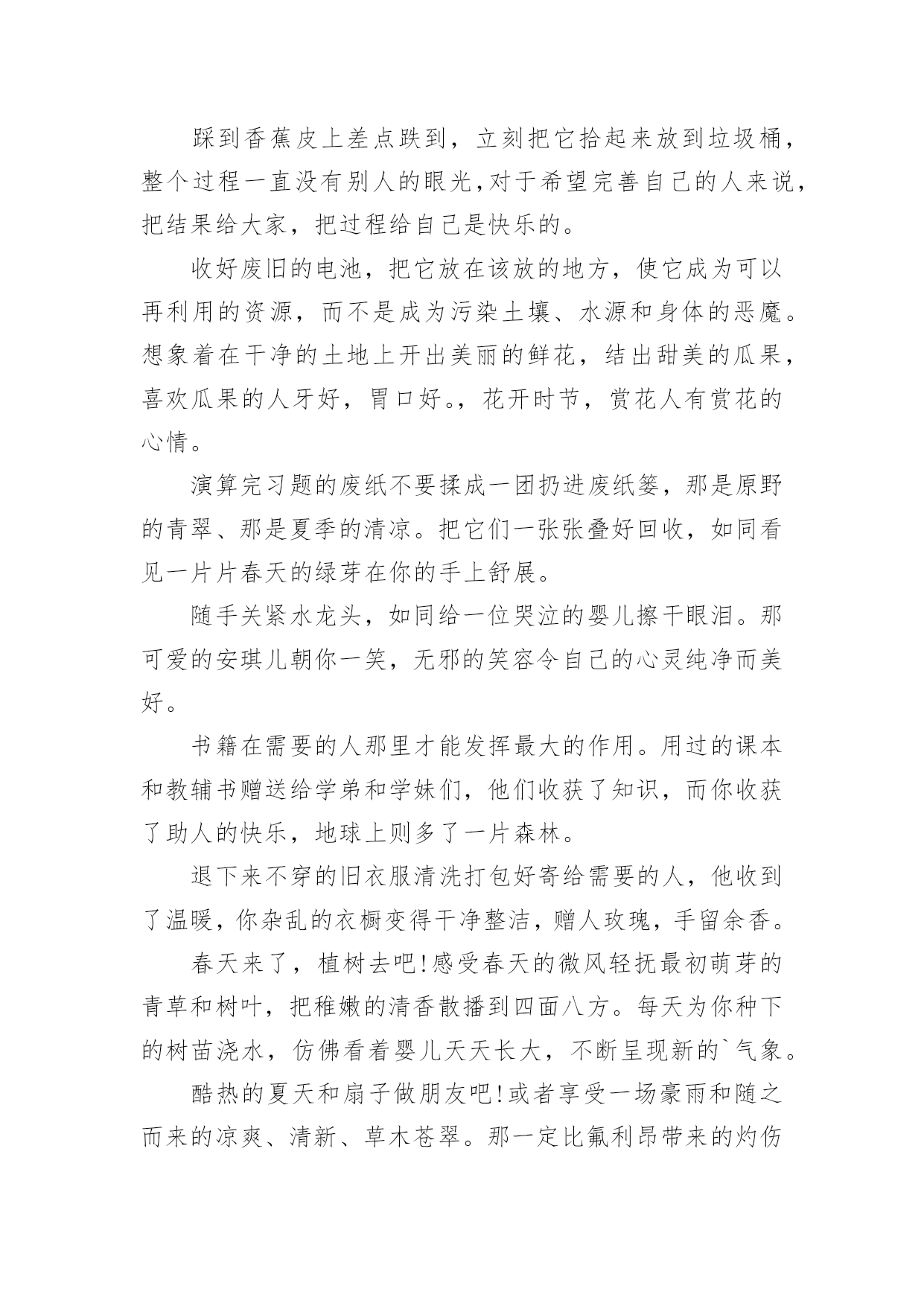 踩到香蕉皮上差点跌到，立刻把它拾起来放到垃圾桶，整个过程一直没有别人的眼光,对于希望完善自己的人来说，把结果给大家，把过程给自己是快乐的。

收好废旧的电池，把它放在该放的地方，使它成为可以再利用的资源，而不是成为污染土壤、水源和身体的恶魔。想象着在干净的土地上开出美丽的鲜花，结出甜美的瓜果，喜欢瓜果的人牙好，胃口好。，花开时节，赏花人有赏花的心情。

演算完习题的废纸不要揉成一团扔进废纸篓，那是原野的青翠、那是夏季的清凉。把它们一张张叠好回收，如同看见一片片春天的绿芽在你的手上舒展。

随手关紧水龙头，如同给一位哭泣的婴儿擦干眼泪。那可爱的安琪儿朝你一笑，无邪的笑容令自己的心灵纯净而美好。

书籍在需要的人那里才能发挥最大的作用。用过的课本和教辅书赠送给学弟和学妹们，他们收获了知识，而你收获了助人的快乐，地球上则多了一片森林。

退下来不穿的旧衣服清洗打包好寄给需要的人，他收到了温暖，你杂乱的衣橱变得干净整洁，赠人玫瑰，手留余香。

春天来了，植树去吧!感受春天的微风轻抚最初萌芽的青草和树叶，把稚嫩的清香散播到四面八方。每天为你种下的树苗浇水，仿佛看着婴儿天天长大，不断呈现新的`气象。

酷热的夏天和扇子做朋友吧!或者享受一场豪雨和随之而来的凉爽、清新、草木苍翠。那一定比氟利昂带来的灼伤